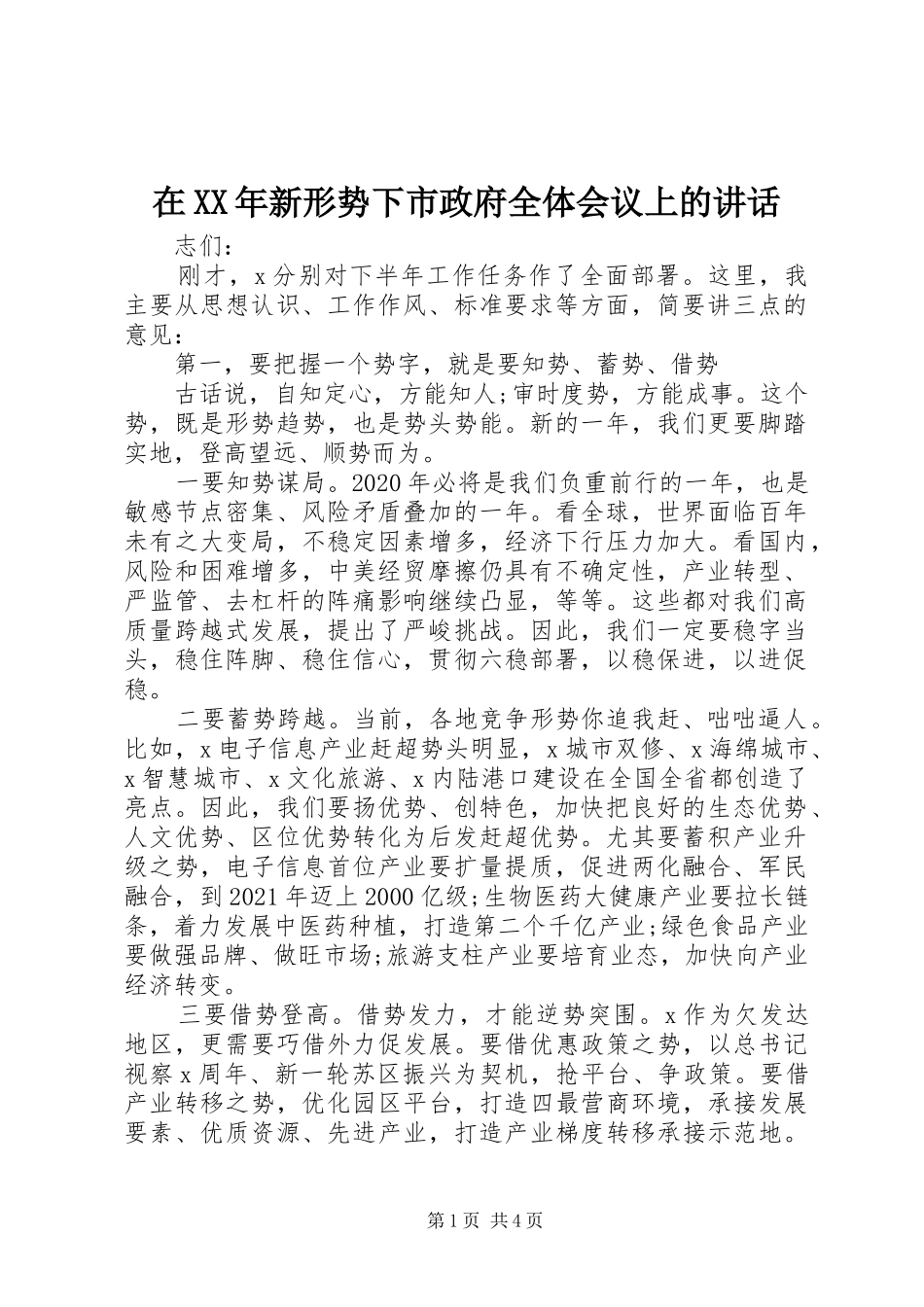 在XX年新形势下市政府全体会议上的讲话

志们：

刚才，x分别对下半年工作任务作了全面部署。这里，我主要从思想认识、工作作风、标准要求等方面，简要讲三点的意见：

第一，要把握一个势字，就是要知势、蓄势、借势

古话说，自知定心，方能知人;审时度势，方能成事。这个势，既是形势趋势，也是势头势能。新的一年，我们更要脚踏实地，登高望远、顺势而为。

一要知势谋局。2020年必将是我们负重前行的一年，也是敏感节点密集、风险矛盾叠加的一年。看全球，世界面临百年未有之大变局，不稳定因素增多，经济下行压力加大。看国内，风险和困难增多，中美经贸摩擦仍具有不确定性，产业转型、严监管、去杠杆的阵痛影响继续凸显，等等。这些都对我们高质量跨越式发展，提出了严峻挑战。因此，我们一定要稳字当头，稳住阵脚、稳住信心，贯彻六稳部署，以稳保进，以进促稳。

二要蓄势跨越。当前，各地竞争形势你追我赶、咄咄逼人。比如，x电子信息产业赶超势头明显，x城市双修、x海绵城市、x智慧城市、x文化旅游、x内陆港口建设在全国全省都创造了亮点。因此，我们要扬优势、创特色，加快把良好的生态优势、人文优势、区位优势转化为后发赶超优势。尤其要蓄积产业升级之势，电子信息首位产业要扩量提质，促进两化融合、军民融合，到2021年迈上2000亿级;生物医药大健康产业要拉长链条，着力发展中医药种植，打造第二个千亿产业;绿色食品产业要做强品牌、做旺市场;旅游支柱产业要培育业态，加快向产业经济转变。

三要借势登高。借势发力，才能逆势突围。x作为欠发达地区，更需要巧借外力促发展。要借优惠政策之势，以总书记视察x周年、新一轮苏区振兴为契机，抢平台、争政策。要借产业转移之势，优化园区平台，打造四最营商环境，承接发展要素、优质资源、先进产业，打造产业梯度转移承接示范地。

第1页 共4页